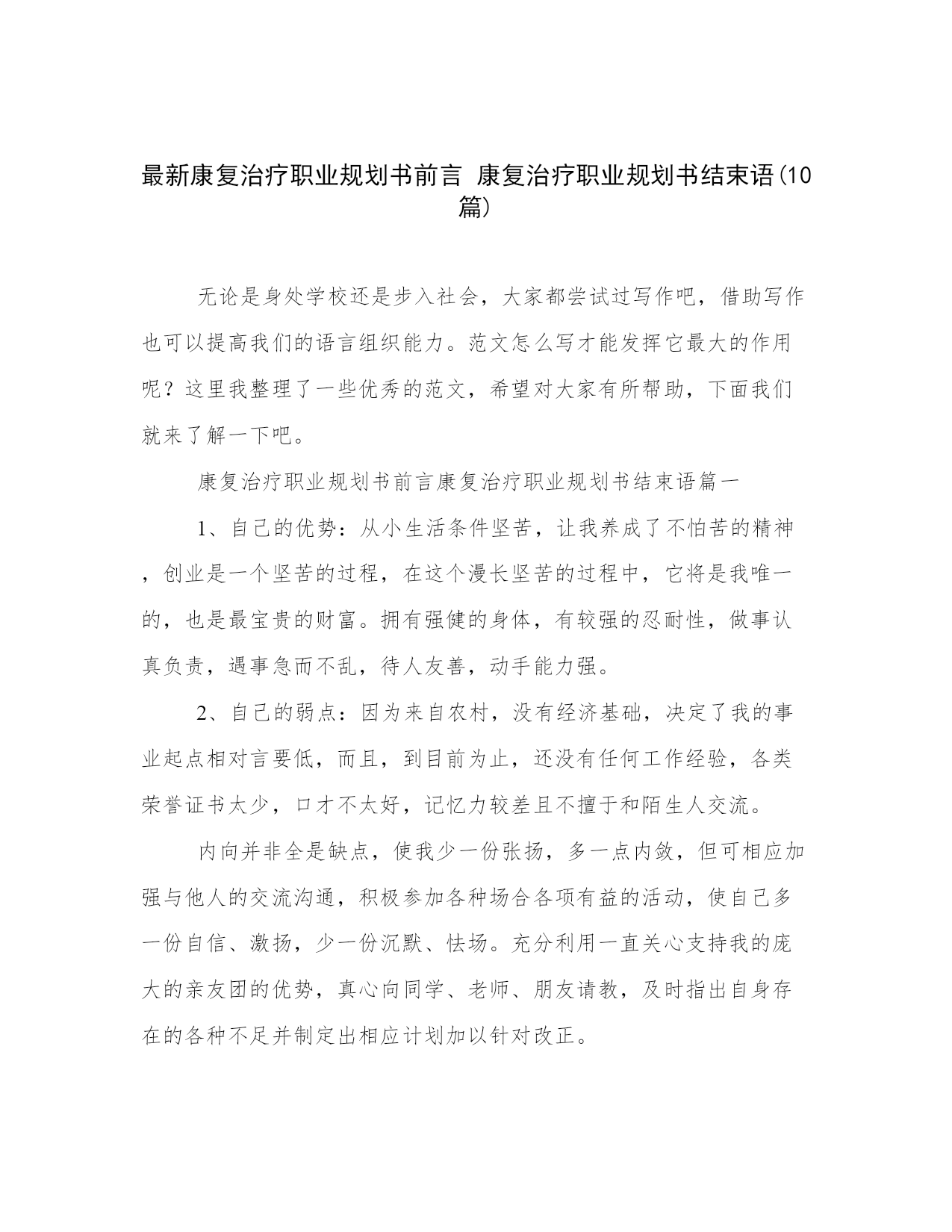 最新康复治疗职业规划书前言 康复治疗职业规划书结束语(10篇)

无论是身处学校还是步入社会，大家都尝试过写作吧，借助写作也可以提高我们的语言组织能力。范文怎么写才能发挥它最大的作用呢？这里我整理了一些优秀的范文，希望对大家有所帮助，下面我们就来了解一下吧。

康复治疗职业规划书前言康复治疗职业规划书结束语篇一

1、自己的优势：从小生活条件坚苦，让我养成了不怕苦的精神，创业是一个坚苦的过程，在这个漫长坚苦的过程中，它将是我唯一的，也是最宝贵的财富。拥有强健的身体，有较强的忍耐性，做事认真负责，遇事急而不乱，待人友善，动手能力强。

2、自己的弱点：因为来自农村，没有经济基础，决定了我的事业起点相对言要低，而且，到目前为止，还没有任何工作经验，各类荣誉证书太少，口才不太好，记忆力较差且不擅于和陌生人交流。

内向并非全是缺点，使我少一份张扬，多一点内敛，但可相应加强与他人的交流沟通，积极参加各种场合各项有益的活动，使自己多一份自信、激扬，少一份沉默、怯场。充分利用一直关心支持我的庞大的亲友团的优势，真心向同学、老师、朋友请教，及时指出自身存在的各种不足并制定出相应计划加以针对改正。